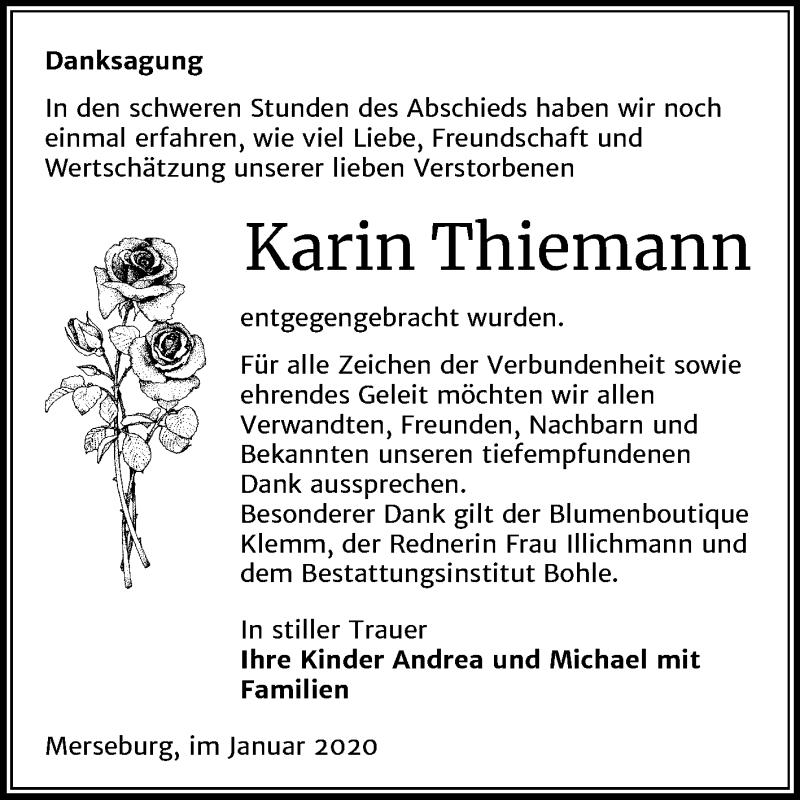 Danksagung

In den schweren Stunden des Abschieds haben wir noch einmal erfahren, wie viel Liebe, Freundschaft und Wertschätzung unserer lieben Verstorbenen

Karin Thiemann

entgegengebracht wurden.

Für alle Zeichen der Verbundenheit sowie ehrendes Geleit möchten wir allen Verwandten, Freunden, Nachbarn und Bekannten unseren tiefempfundenen Dank aussprechen.
Besonderer Dank gilt der Blumenboutique Klemm, der Rednerin Frau Illichmann und dem Bestattungsinstitut Bohle.

In stiller Trauer
Ihre Kinder Andrea und Michael mit Familien

Merseburg, im Januar 2020